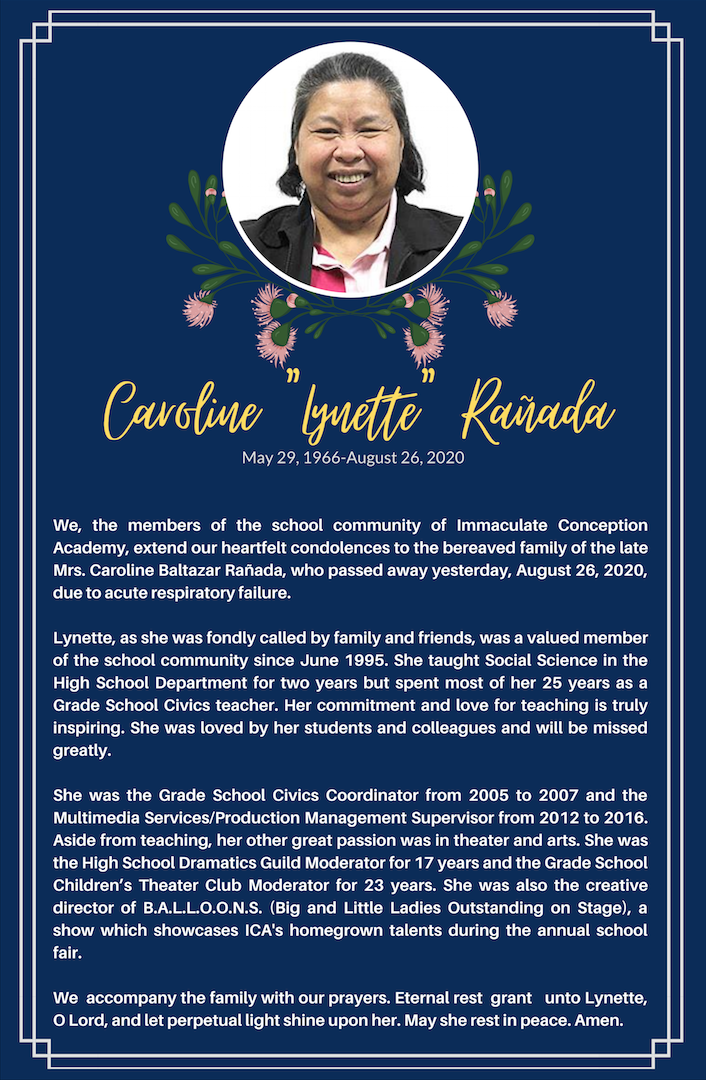 Caroline "Lynette" Rañada
May 29, 1966-August 26, 2020

We, the members of the school community of Immaculate Conception Academy, extend our heartfelt condolences to the bereaved family of the late Mrs. Caroline Baltazar Rañada, who passed away yesterday, August 26, 2020, due to acute respiratory failure.

Lynette, as she was fondly called by family and friends, was a valued member of the school community since June 1995. She taught Social Science in the High School Department for two years but spent most of her 25 years as a Grade School Civics teacher. Her commitment and love for teaching is truly inspiring. She was loved by her students and colleagues and will be missed greatly.

She was the Grade School Civics Coordinator from 2005 to 2007 and the Multimedia Services/Production Management Supervisor from 2012 to 2016. Aside from teaching, her other great passion was in theater and arts. She was the High School Dramatics Guild Moderator for 17 years and the Grade School Children's Theater Club Moderator for 23 years. She was also the creative director of B.A.L.L.O.O.N.S. (Big and Little Ladies Outstanding on Stage), a show which showcases ICA's homegrown talents during the annual school fair.

We accompany the family with our prayers. Eternal rest grant unto Lynette, O Lord, and let perpetual light shine upon her. May she rest in peace. Amen.